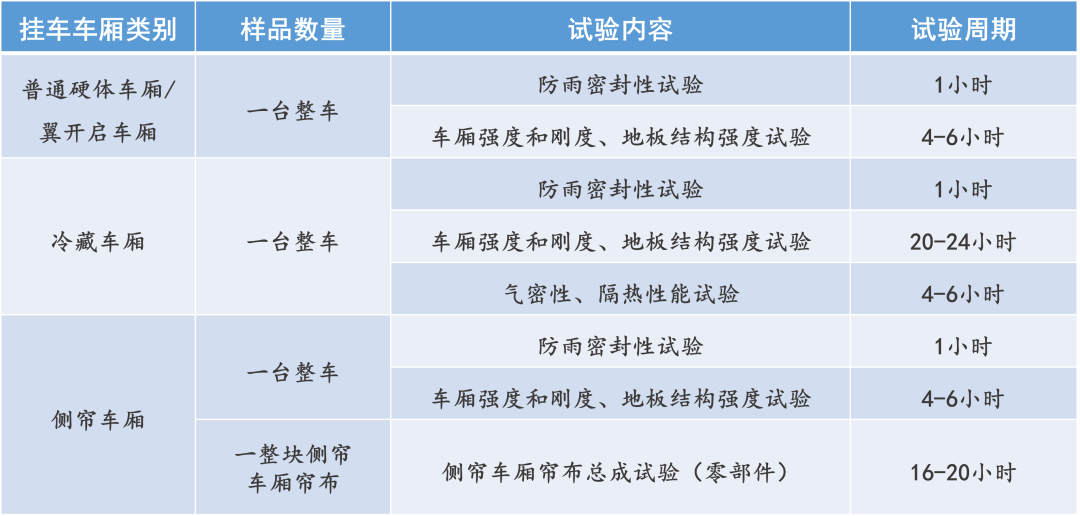 | 挂车车厢类别 | 样品数量 | 试验内容 | 试验周期 |
|---|---|---|---|
| 普通硬体车厢/翼开启车厢 | 一台整车 | 防雨密封性试验 | 1小时 |
|  |  | 车厢强度和刚度、地板结构强度试验 | 4-6小时 |
| 冷藏车厢 | 一台整车 | 防雨密封性试验 | 1小时 |
|  |  | 车厢强度和刚度、地板结构强度试验 | 20-24小时 |
|  |  | 气密性、隔热性能试验 | 4-6小时 |
| 侧帘车厢 | 一台整车 | 防雨密封性试验 | 1小时 |
|  |  | 车厢强度和刚度、地板结构强度试验 | 4-6小时 |
|  | 一整块侧帘车厢帘布 | 侧帘车厢帘布总成试验（零部件） | 16-20小时 |